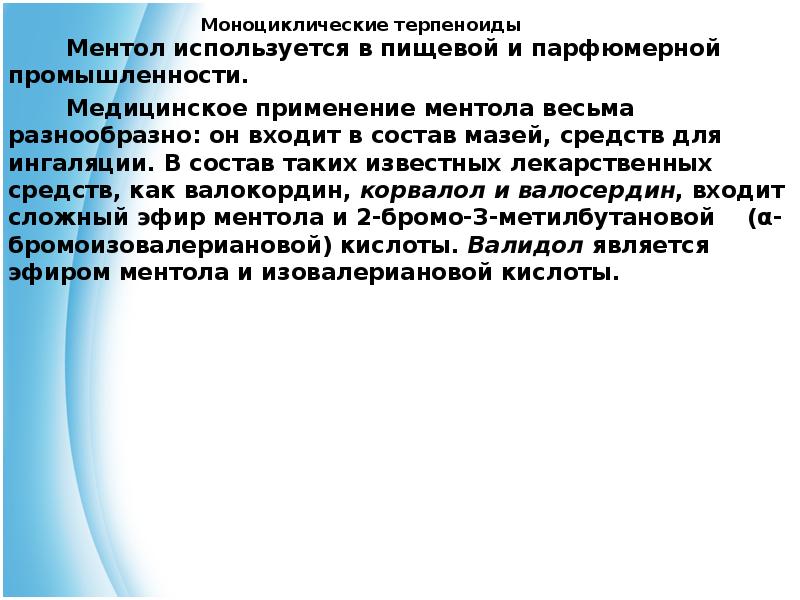 Моноциклические терпеноиды

Ментол используется в пищевой и парфюмерной промышленности.

Медицинское применение ментола весьма разнообразно: он входит в состав мазей, средств для ингаляции. В состав таких известных лекарственных средств, как валокордин, корвалол и валосердин, входит сложный эфир ментола и 2-бромо-3-метилбутановой (α-бромоизовалериановой) кислоты. Валидол является эфиром ментола и изовалериановой кислоты.